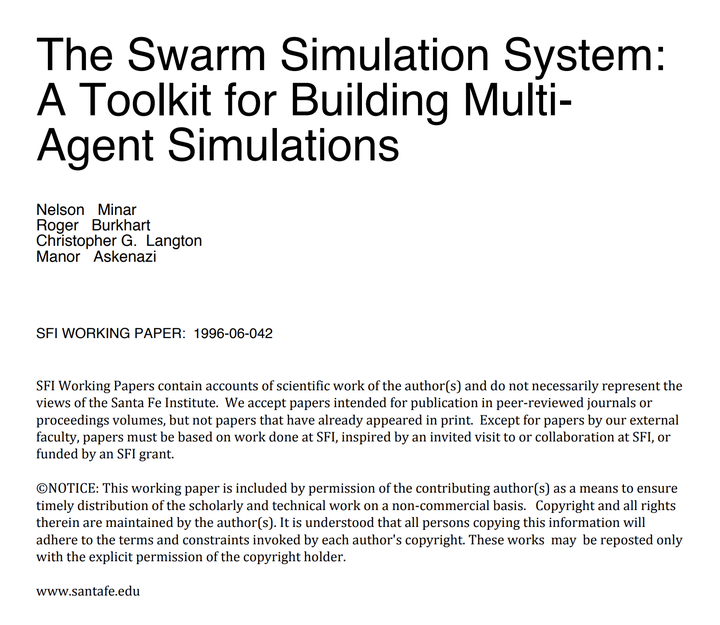 The Swarm Simulation System: A Toolkit for Building Multi-Agent Simulations

Nelson Minar
Roger Burkhart
Christopher G. Langton
Manor Askenazi

SFI WORKING PAPER: 1996-06-042

SFI Working Papers contain accounts of scientific work of the author(s) and do not necessarily represent the views of the Santa Fe Institute. We accept papers intended for publication in peer-reviewed journals or proceedings volumes, but not papers that have already appeared in print. Except for papers by our external faculty, papers must be based on work done at SFI, inspired by an invited visit to or collaboration at SFI, or funded by an SFI grant.

©NOTICE: This working paper is included by permission of the contributing author(s) as a means to ensure timely distribution of the scholarly and technical work on a non-commercial basis. Copyright and all rights therein are maintained by the author(s). It is understood that all persons copying this information will adhere to the terms and constraints invoked by each author's copyright. These works may be reposted only with the explicit permission of the copyright holder.

www.santafe.edu